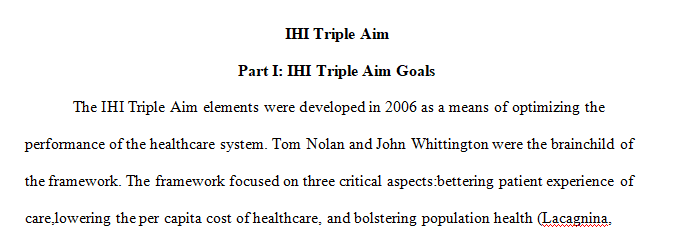 IHI Triple Aim

Part I: IHI Triple Aim Goals

The IHI Triple Aim elements were developed in 2006 as a means of optimizing the performance of the healthcare system. Tom Nolan and John Whittington were the brainchild of the framework. The framework focused on three critical aspects:bettering patient experience of care,lowering the per capita cost of healthcare, and bolstering population health (Lacagnina,